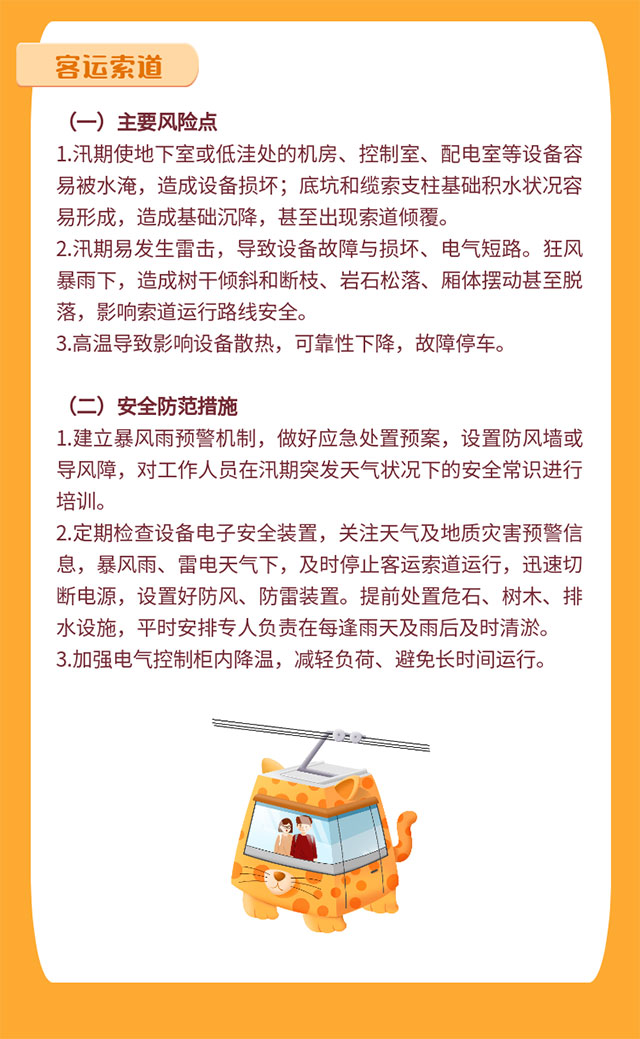 客运索道

（一）主要风险点

1.汛期使地下室或低洼处的机房、控制室、配电室等设备容易被水淹，造成设备损坏；底坑和缆索支柱基础积水状况容易形成，造成基础沉降，甚至出现索道倾覆。

2.汛期易发生雷击，导致设备故障与损坏、电气短路。狂风暴雨下，造成树干倾斜和断枝、岩石松落、厢体摆动甚至脱落，影响索道运行路线安全。

3.高温导致影响设备散热，可靠性下降，故障停车。

（二）安全防范措施

1.建立暴风雨预警机制，做好应急处置预案，设置防风墙或导风障，对工作人员在汛期突发天气状况下的安全常识进行培训。

2.定期检查设备电子安全装置，关注天气及地质灾害预警信息，暴风雨、雷电天气下，及时停止客运索道运行，迅速切断电源，设置好防风、防雷装置。提前处置危石、树木、排水设施，平时安排专人负责在每逢雨天及雨后及时清淤。

3.加强电气控制柜内降温，减轻负荷、避免长时间运行。